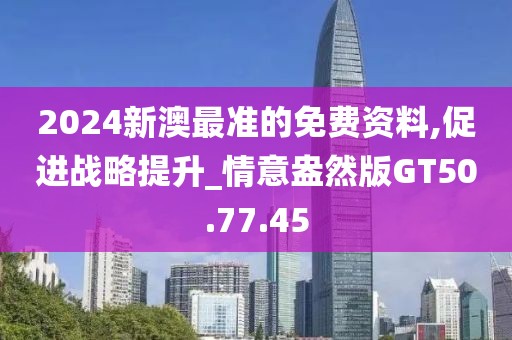 2024新澳最准的免费资料,促进战略提升_情意盎然版GT50.77.45